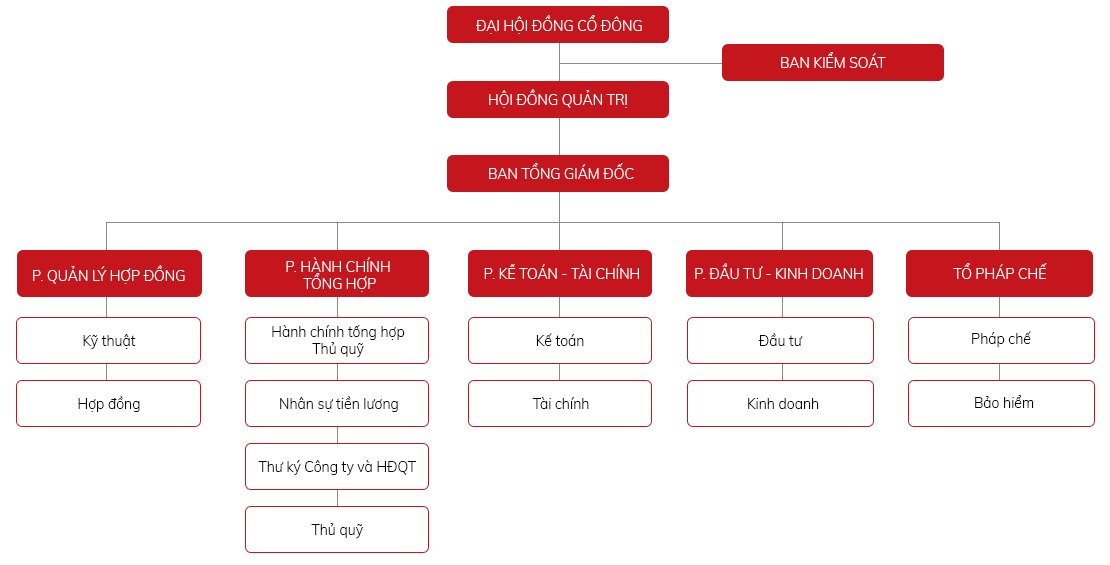 ĐẠI HỘI ĐỒNG CỔ ĐÔNG

BAN KIỂM SOÁT

HỘI ĐỒNG QUẢN TRỊ

BAN TỔNG GIÁM ĐỐC

P. QUẢN LÝ HỢP ĐỒNG

Kỹ thuật

Hợp đồng

P. HÀNH CHÍNH TỔNG HỢP

Hành chính tổng hợp Thủ quỹ

Nhân sự tiền lương

Thư ký Công ty và HĐQT

Thủ quỹ

P. KẾ TOÁN - TÀI CHÍNH

Kế toán

Tài chính

P. ĐẦU TƯ - KINH DOANH

Đầu tư

Kinh doanh

TỔ PHÁP CHẾ

Pháp chế

Bảo hiểm